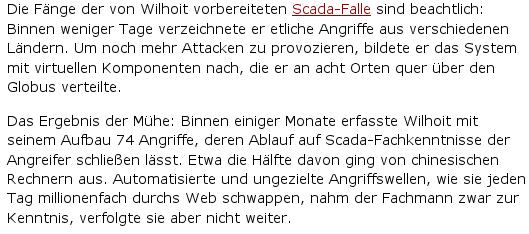 Die Fänge der von Wilhoit vorbereiteten Scada-Falle sind beachtlich: Binnen weniger Tage verzeichnete er etliche Angriffe aus verschiedenen Ländern. Um noch mehr Attacken zu provozieren, bildete er das System mit virtuellen Komponenten nach, die er an acht Orten quer über den Globus verteilte.

Das Ergebnis der Mühe: Binnen einiger Monate erfasste Wilhoit mit seinem Aufbau 74 Angriffe, deren Ablauf auf Scada-Fachkenntnisse der Angreifer schließen lässt. Etwa die Hälfte davon ging von chinesischen Rechnern aus. Automatisierte und ungezielte Angriffswellen, wie sie jeden Tag millionenfach durchs Web schwappen, nahm der Fachmann zwar zur Kenntnis, verfolgte sie aber nicht weiter.